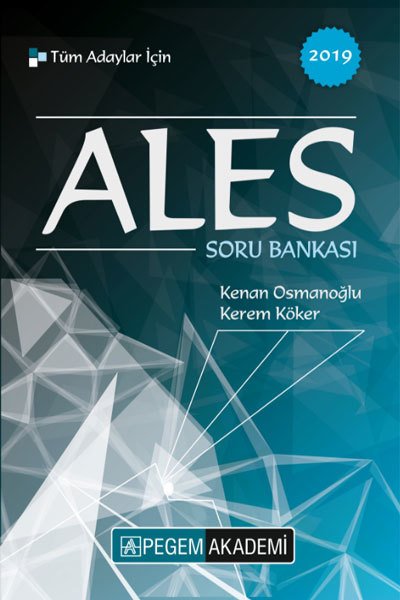 Tüm Adaylar İçin

2019

ALES

SORU BANKASI

Kenan Osmanoğlu
Kerem Köker

PEGEM AKADEMİ